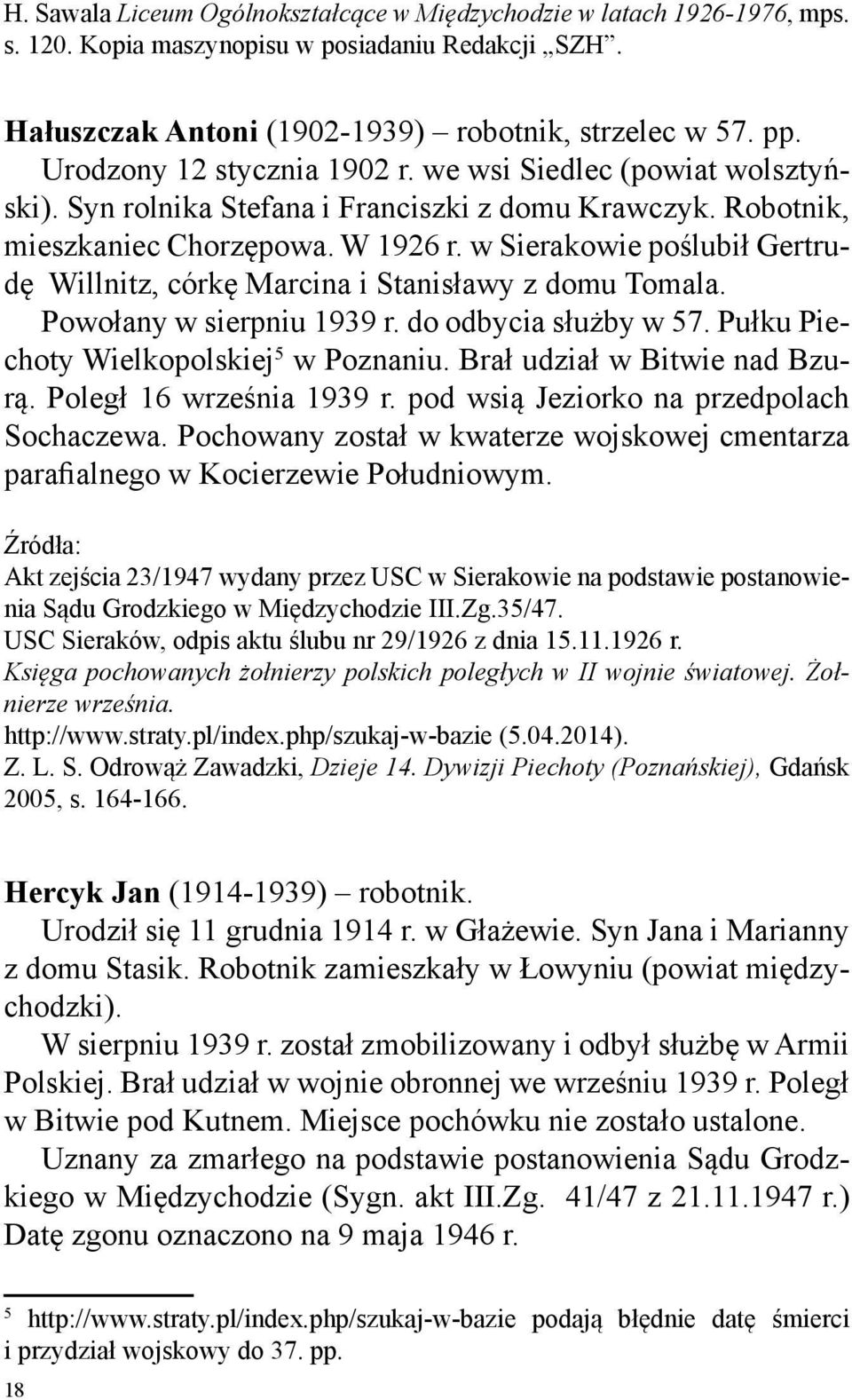 H. Sawala Liceum Ogólnokształcące w Międzychodzie w latach 1926-1976, mps. s. 120. Kopia maszynopisu w posiadaniu Redakcji „SZH”.

Hałuszczak Antoni (1902-1939) – robotnik, strzelec w 57. pp.
Urodzony 12 stycznia 1902 r. we wsi Siedlec (powiat wolsztyński). Syn rolnika Stefana i Franciszki z domu Krawczyk. Robotnik, mieszkaniec Chorzępowa. W 1926 r. w Sierakowie poślubił Gertrudę Willnitz, córkę Marcina i Stanisławy z domu Tomala. Powołany w sierpniu 1939 r. do odbycia służby w 57. Pułku Piechoty Wielkopolskiej$^5$ w Poznaniu. Brał udział w Bitwie nad Bzurą. Poległ 16 września 1939 r. pod wsią Jeziorko na przedpolach Sochaczewa. Pochowany został w kwaterze wojskowej cmentarza parafialnego w Kocierzewie Południowym.

Źródła:
Akt zejścia 23/1947 wydany przez USC w Sierakowie na podstawie postanowienia Sądu Grodzkiego w Międzychodzie III.Zg.35/47.
USC Sieraków, odpis aktu ślubu nr 29/1926 z dnia 15.11.1926 r.
Księga pochowanych żołnierzy polskich poległych w II wojnie światowej. Żołnierze września. http://www.straty.pl/index.php/szukaj-w-bazie (5.04.2014).
Z. L. S. Odrowąż Zawadzki, Dzieje 14. Dywizji Piechoty (Poznańskiej), Gdańsk 2005, s. 164-166.

Hercyk Jan (1914-1939) – robotnik.
Urodził się 11 grudnia 1914 r. w Głażewie. Syn Jana i Marianny z domu Stasik. Robotnik zamieszkały w Łowyniu (powiat międzychodzki).
W sierpniu 1939 r. został zmobilizowany i odbył służbę w Armii Polskiej. Brał udział w wojnie obronnej we wrześniu 1939 r. Poległ w Bitwie pod Kutnem. Miejsce pochówku nie zostało ustalone.
Uznany za zmarłego na podstawie postanowienia Sądu Grodzkiego w Międzychodzie (Sygn. akt III.Zg. 41/47 z 21.11.1947 r.) Datę zgonu oznaczono na 9 maja 1946 r.

$^5$ http://www.straty.pl/index.php/szukaj-w-bazie podają błędnie datę śmierci i przydział wojskowy do 37. pp.

18